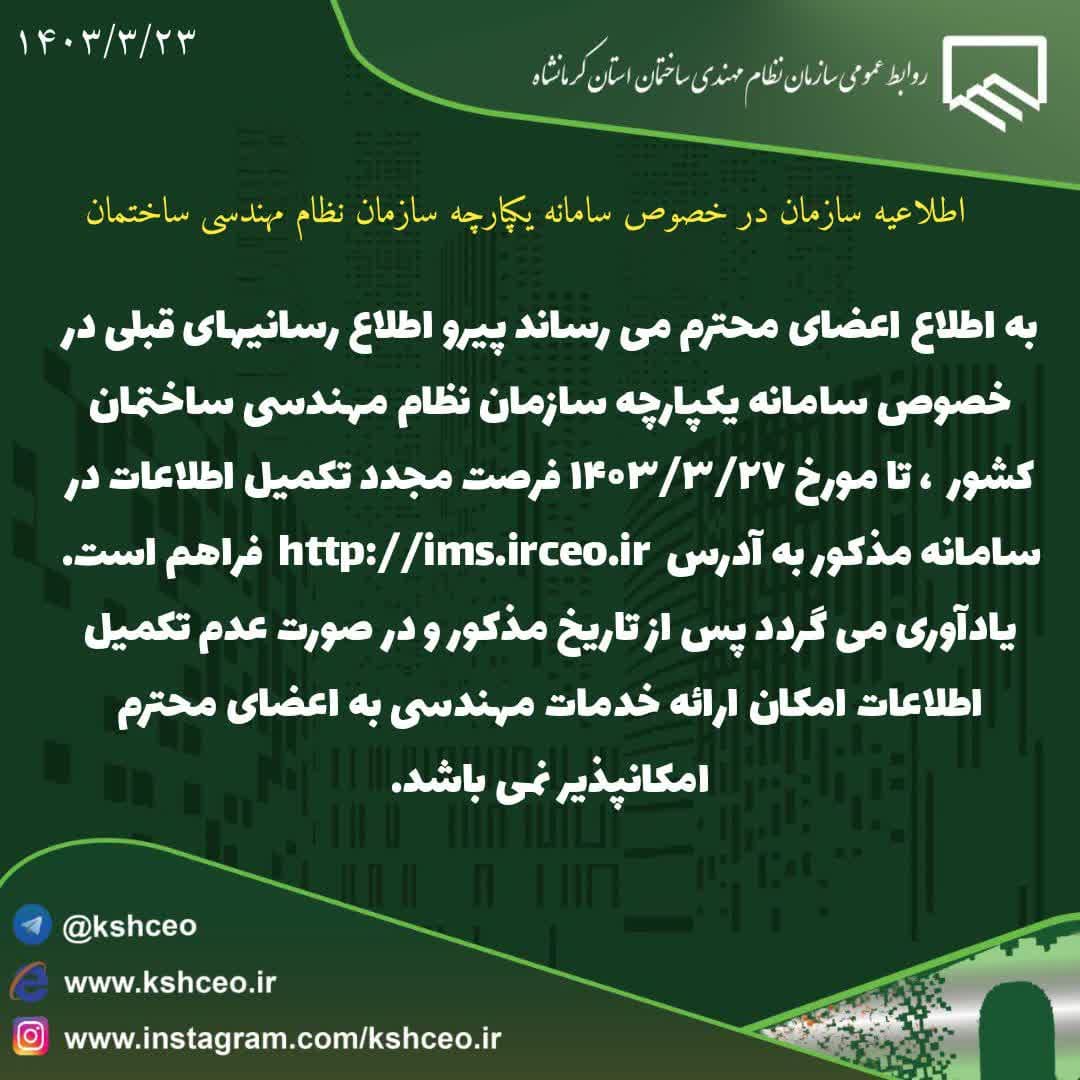 ۱۴۰۳/۳/۲۳

روابط عمومی سازمان نظام مهندسی ساختمان استان کرمانشاه

اطلاعیه سازمان در خصوص سامانه یکپارچه سازمان نظام مهندسی ساختمان

به اطلاع اعضای محترم می رساند پیرو اطلاع رسانیهای قبلی در خصوص سامانه یکپارچه سازمان نظام مهندسی ساختمان کشور ، تا مورخ ۱۴۰۳/۳/۲۷ فرصت مجدد تکمیل اطلاعات در سامانه مذکور به آدرس http://ims.irceo.ir فراهم است. یادآوری می گردد پس از تاریخ مذکور و در صورت عدم تکمیل اطلاعات امکان ارائه خدمات مهندسی به اعضای محترم امکانپذیر نمی باشد.

@kshceo
www.kshceo.ir
www.instagram.com/kshceo.ir